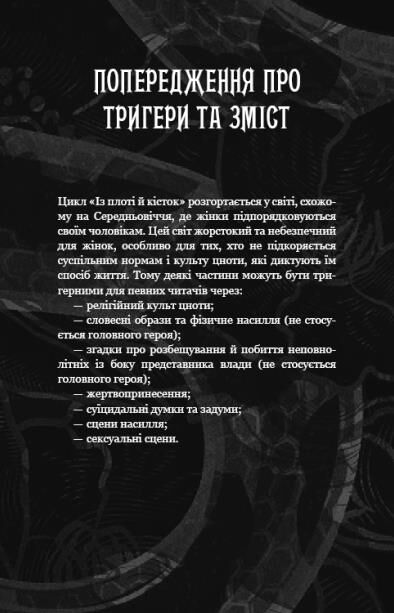 ПОПЕРЕДЖЕННЯ ПРО ТРИГЕРИ ТА ЗМІСТ

Цикл «Із плоті й кісток» розгортається у світі, схожому на Середньовіччя, де жінки підпорядковуються своїм чоловікам. Цей світ жорстокий та небезпечний для жінок, особливо для тих, хто не підкоряється суспільним нормам і культу цноти, які диктують їм спосіб життя. Тому деякі частини можуть бути тригерними для певних читачів через:
— релігійний культ цноти;
— словесні образи та фізичне насилля (не стосується головного героя);
— згадки про розбещування й побиття неповнолітніх із боку представника влади (не стосується головного героя);
— жертвопринесення;
— суїцидальні думки та задуми;
— сцени насилля;
— сексуальні сцени.